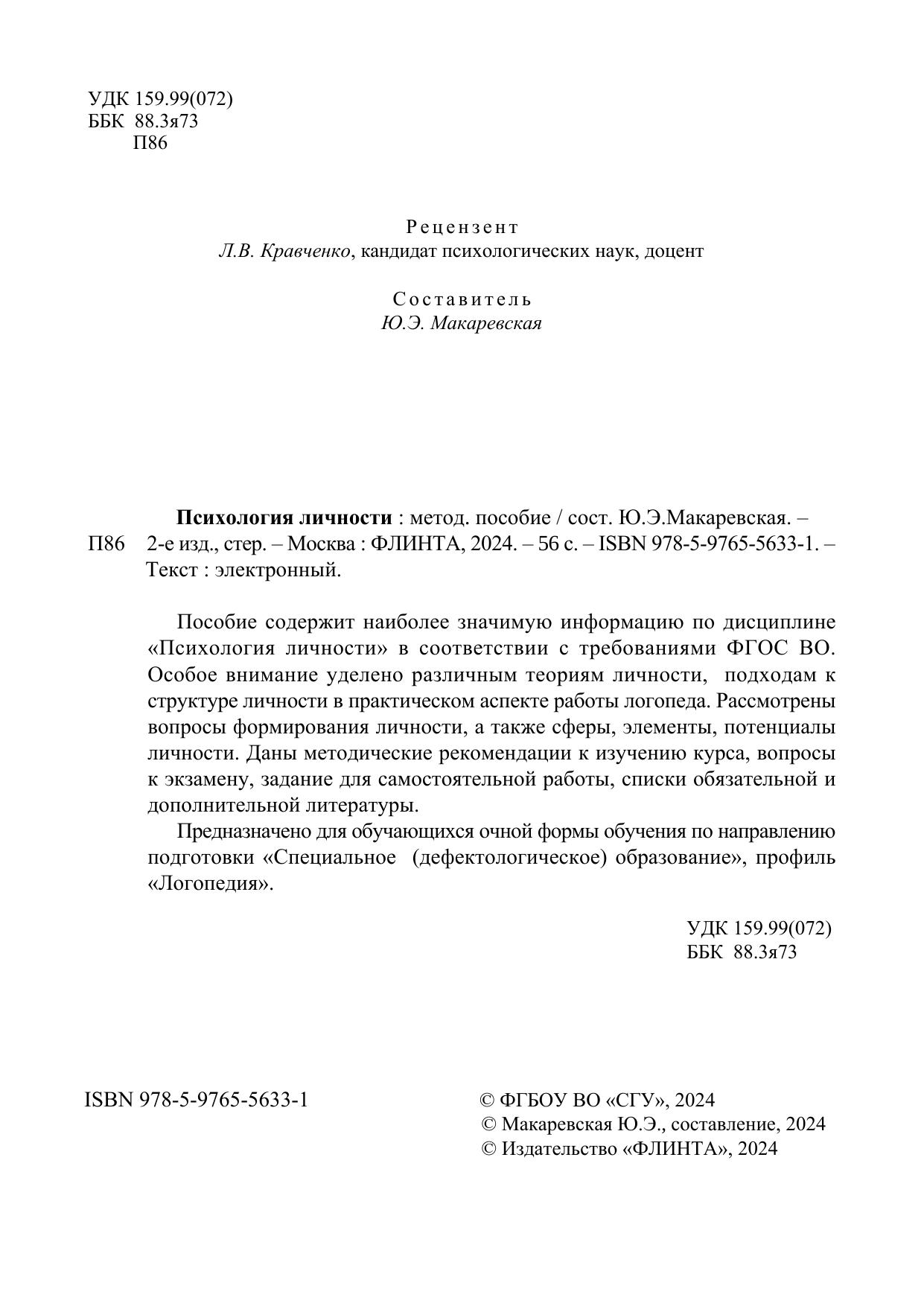 УДК 159.99(072)
ББК 88.3я73
П86

Рецензент
Л.В. Кравченко, кандидат психологических наук, доцент

Составитель
Ю.Э. Макаревская

Психология личности : метод. пособие / сост. Ю.Э.Макаревская. –
П86 2-е изд., стер. – Москва : ФЛИНТА, 2024. – 56 с. – ISBN 978-5-9765-5633-1. – Текст : электронный.

Пособие содержит наиболее значимую информацию по дисциплине «Психология личности» в соответствии с требованиями ФГОС ВО. Особое внимание уделено различным теориям личности, подходам к структуре личности в практическом аспекте работы логопеда. Рассмотрены вопросы формирования личности, а также сферы, элементы, потенциалы личности. Даны методические рекомендации к изучению курса, вопросы к экзамену, задание для самостоятельной работы, списки обязательной и дополнительной литературы.

Предназначено для обучающихся очной формы обучения по направлению подготовки «Специальное (дефектологическое) образование», профиль «Логопедия».

УДК 159.99(072)
ББК 88.3я73

ISBN 978-5-9765-5633-1

© ФГБОУ ВО «СГУ», 2024
© Макаревская Ю.Э., составление, 2024
© Издательство «ФЛИНТА», 2024